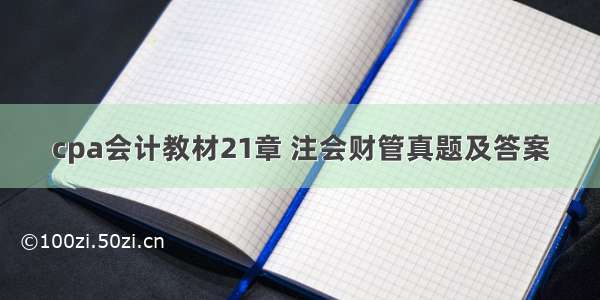 cpa会计教材21章 注会财管真题及答案

©100zi.50zi.cn